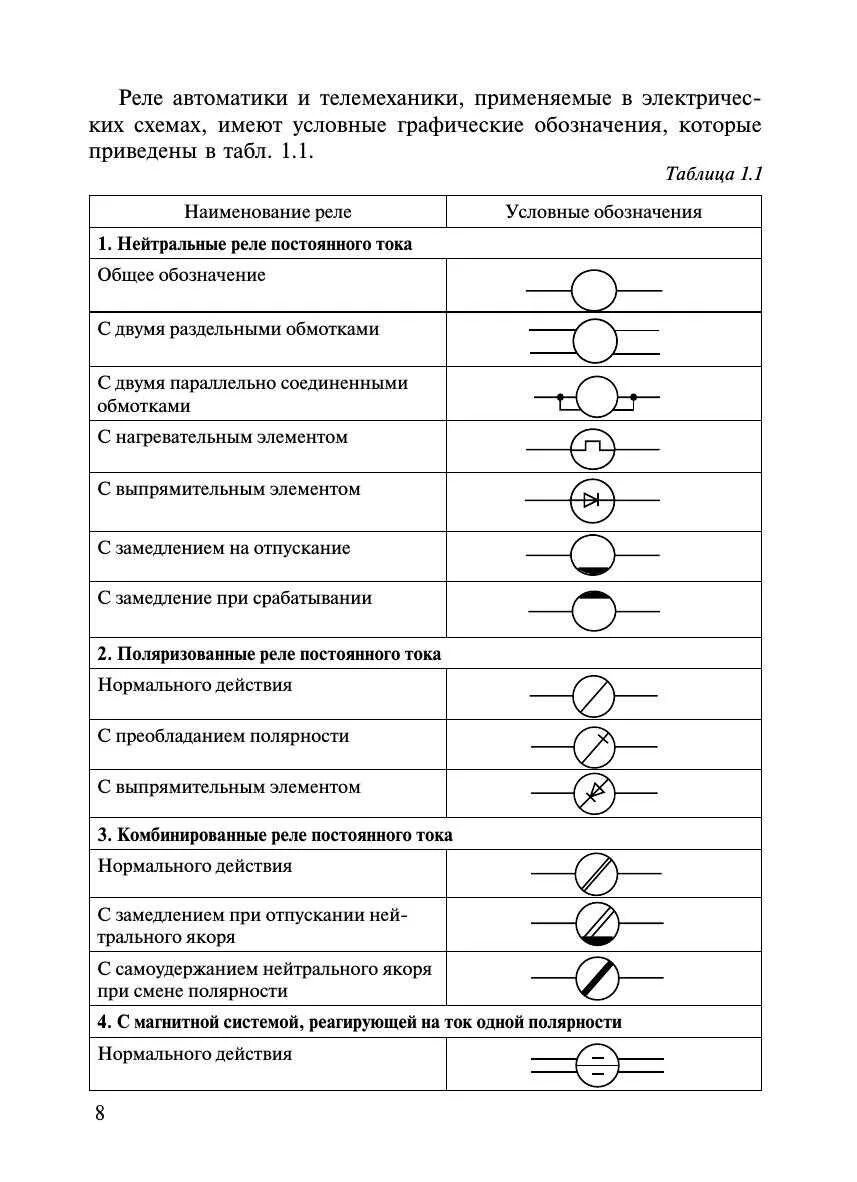 Реле автоматики и телемеханики, применяемые в электрических схемах, имеют условные графические обозначения, которые приведены в табл. 1.1.

Таблица 1.1

| Наименование реле | Условные обозначения |
|---|---|
| **1. Нейтральные реле постоянного тока** | |
| Общее обозначение | |
| С двумя раздельными обмотками | |
| С двумя параллельно соединенными обмотками | |
| С нагревательным элементом | |
| С выпрямительным элементом | |
| С замедлением на отпускание | |
| С замедление при срабатывании | |
| **2. Поляризованные реле постоянного тока** | |
| Нормального действия | |
| С преобладанием полярности | |
| С выпрямительным элементом | |
| **3. Комбинированные реле постоянного тока** | |
| Нормального действия | |
| С замедлением при отпускании нейтрального якоря | |
| С самоудержанием нейтрального якоря при смене полярности | |
| **4. С магнитной системой, реагирующей на ток одной полярности** | |
| Нормального действия | |

8